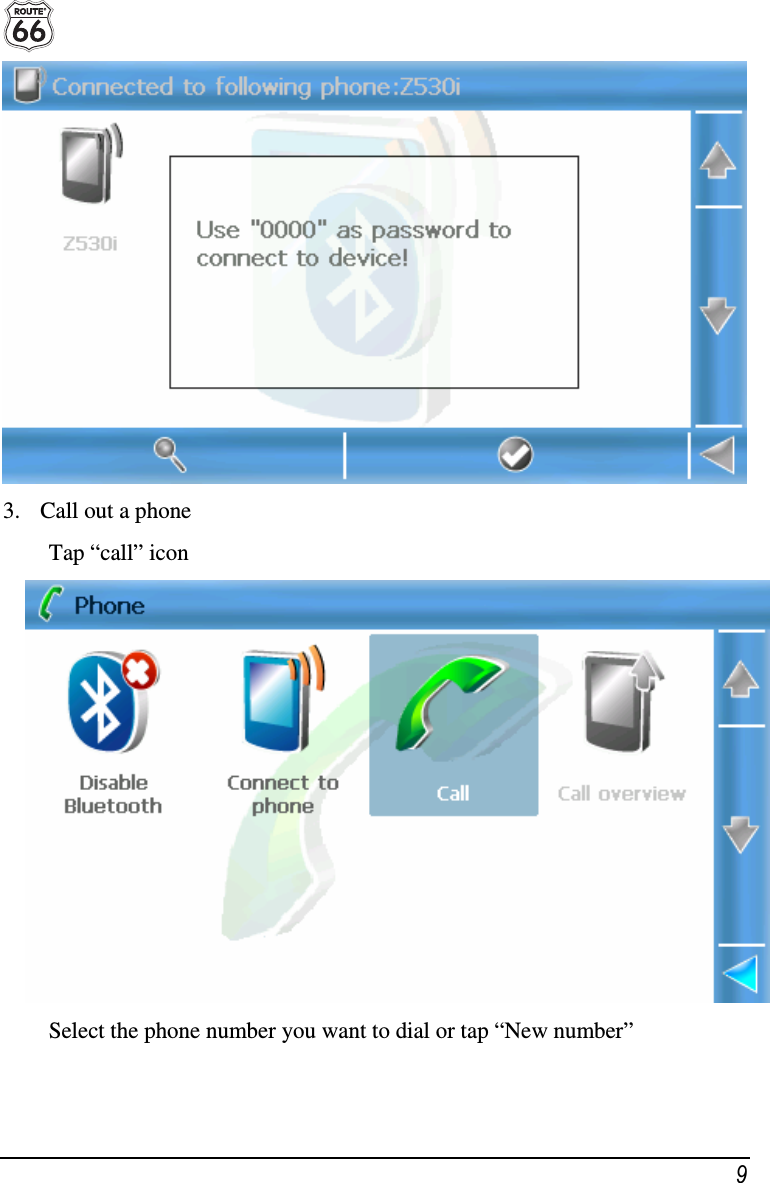 ROUTE 66

Connected to following phone:Z530i

Z530i

Use "0000" as password to connect to device!

3. Call out a phone

Tap “call” icon

Phone

Disable Bluetooth

Connect to phone

Call

Call overview

Select the phone number you want to dial or tap “New number”

9